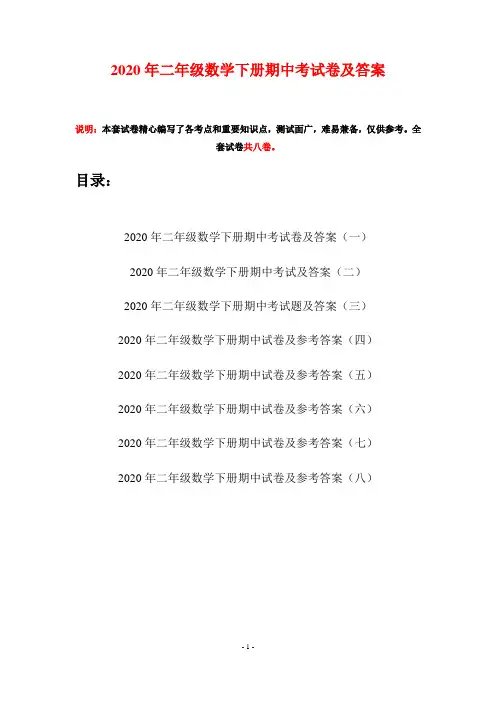 2020年二年级数学下册期中考试卷及答案

说明：本套试卷精心编写了各考点和重要知识点，测试面广，难易兼备，仅供参考。全套试卷共八卷。

目录：

2020年二年级数学下册期中考试卷及答案（一）

2020年二年级数学下册期中考试及答案（二）

2020年二年级数学下册期中考试题及答案（三）

2020年二年级数学下册期中试卷及参考答案（四）

2020年二年级数学下册期中试卷及参考答案（五）

2020年二年级数学下册期中试卷及参考答案（六）

2020年二年级数学下册期中试卷及参考答案（七）

2020年二年级数学下册期中试卷及参考答案（八）

- 1 -